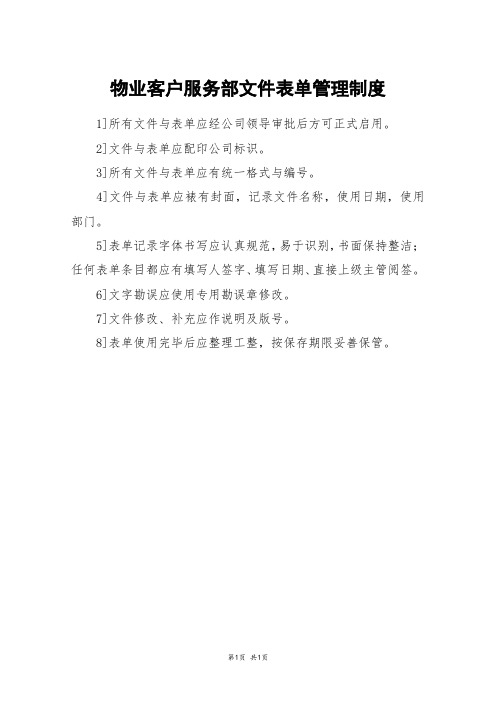 物业客户服务部文件表单管理制度

1]所有文件与表单应经公司领导审批后方可正式启用。

2]文件与表单应配印公司标识。

3]所有文件与表单应有统一格式与编号。

4]文件与表单应裱有封面，记录文件名称，使用日期，使用部门。

5]表单记录字体书写应认真规范，易于识别，书面保持整洁；任何表单条目都应有填写人签字、填写日期、直接上级主管阅签。

6]文字勘误应使用专用勘误章修改。

7]文件修改、补充应作说明及版号。

8]表单使用完毕后应整理工整，按保存期限妥善保管。

第1页 共1页